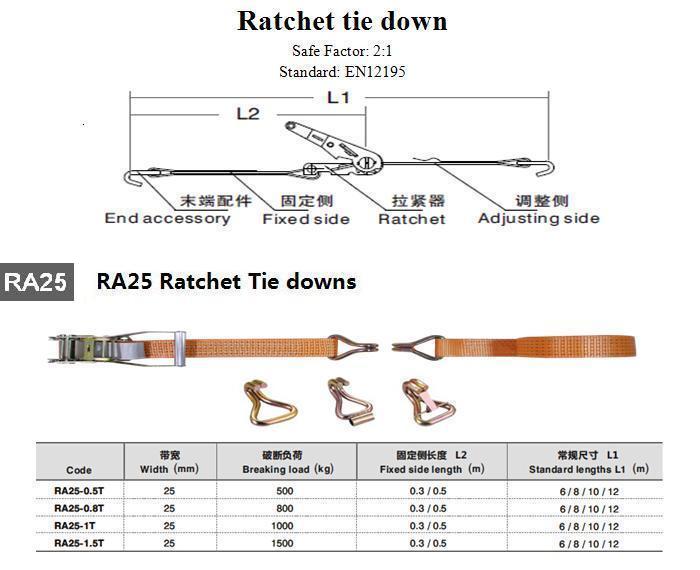 Ratchet tie down

Safe Factor: 2:1

Standard: EN12195

L1

L2

末端配件
End accessory

固定侧
Fixed side

拉紧器
Ratchet

调整侧
Adjusting side

RA25

RA25 Ratchet Tie downs

| Code | 带宽 Width (mm) | 破断负荷 Breaking load (kg) | 固定侧长度 L2 Fixed side length (m) | 常规尺寸 L1 Standard lengths L1 (m) |
|---|---|---|---|---|
| RA25-0.5T | 25 | 500 | 0.3 / 0.5 | 6 / 8 / 10 / 12 |
| RA25-0.8T | 25 | 800 | 0.3 / 0.5 | 6 / 8 / 10 / 12 |
| RA25-1T | 25 | 1000 | 0.3 / 0.5 | 6 / 8 / 10 / 12 |
| RA25-1.5T | 25 | 1500 | 0.3 / 0.5 | 6 / 8 / 10 / 12 |